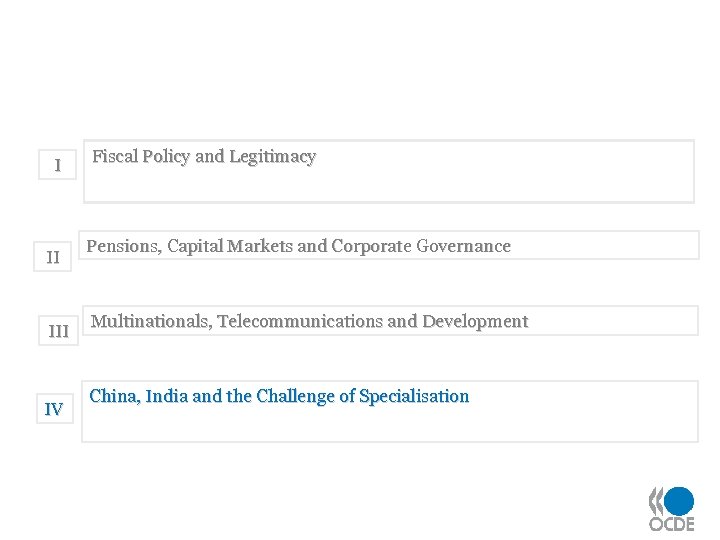 I

Fiscal Policy and Legitimacy

II

Pensions, Capital Markets and Corporate Governance

III

Multinationals, Telecommunications and Development

IV

China, India and the Challenge of Specialisation

OCDE